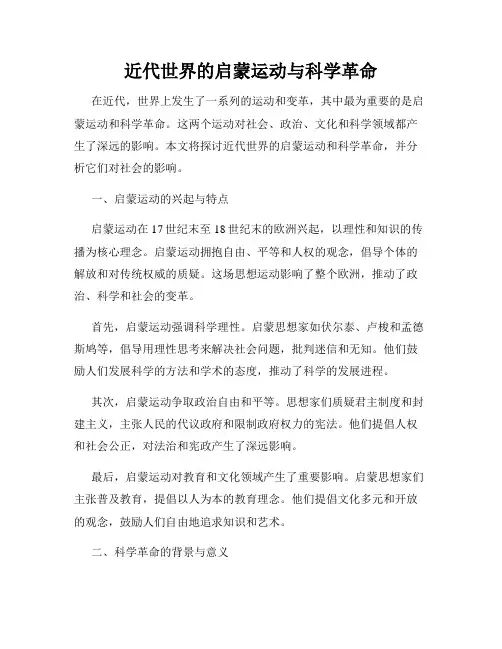 近代世界的启蒙运动与科学革命

在近代，世界上发生了一系列的运动和变革，其中最为重要的是启蒙运动和科学革命。这两个运动对社会、政治、文化和科学领域都产生了深远的影响。本文将探讨近代世界的启蒙运动和科学革命，并分析它们对社会的影响。

一、启蒙运动的兴起与特点

启蒙运动在17世纪末至18世纪末的欧洲兴起，以理性和知识的传播为核心理念。启蒙运动拥抱自由、平等和人权的观念，倡导个体的解放和对传统权威的质疑。这场思想运动影响了整个欧洲，推动了政治、科学和社会的变革。

首先，启蒙运动强调科学理性。启蒙思想家如伏尔泰、卢梭和孟德斯鸠等，倡导用理性思考来解决社会问题，批判迷信和无知。他们鼓励人们发展科学的方法和学术的态度，推动了科学的发展进程。

其次，启蒙运动争取政治自由和平等。思想家们质疑君主制度和封建主义，主张人民的代议政府和限制政府权力的宪法。他们提倡人权和社会公正，对法治和宪政产生了深远影响。

最后，启蒙运动对教育和文化领域产生了重要影响。启蒙思想家们主张普及教育，提倡以人为本的教育理念。他们提倡文化多元和开放的观念，鼓励人们自由地追求知识和艺术。

二、科学革命的背景与意义